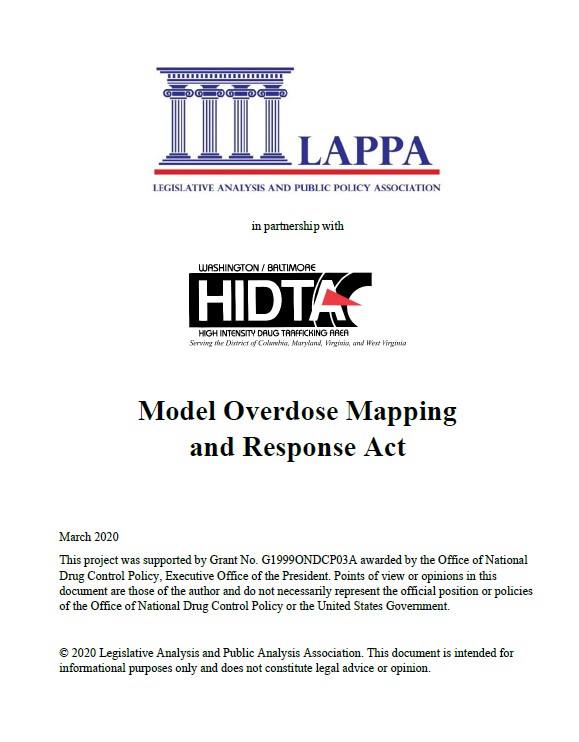 LAPPA
LEGISLATIVE ANALYSIS AND PUBLIC POLICY ASSOCIATION

in partnership with

WASHINGTON / BALTIMORE
HIDTA
HIGH INTENSITY DRUG TRAFFICKING AREA
Serving the District of Columbia, Maryland, Virginia, and West Virginia

Model Overdose Mapping and Response Act

March 2020

This project was supported by Grant No. G1999ONDCP03A awarded by the Office of National Drug Control Policy, Executive Office of the President. Points of view or opinions in this document are those of the author and do not necessarily represent the official position or policies of the Office of National Drug Control Policy or the United States Government.

© 2020 Legislative Analysis and Public Analysis Association. This document is intended for informational purposes only and does not constitute legal advice or opinion.